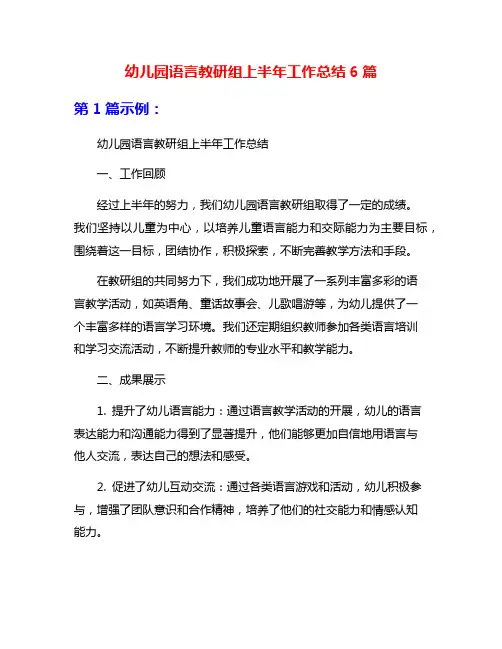 幼儿园语言教研组上半年工作总结 6 篇

第 1 篇示例：

幼儿园语言教研组上半年工作总结

一、工作回顾

经过上半年的努力，我们幼儿园语言教研组取得了一定的成绩。我们坚持以儿童为中心，以培养儿童语言能力和交际能力为主要目标，围绕着这一目标，团结协作，积极探索，不断完善教学方法和手段。

在教研组的共同努力下，我们成功地开展了一系列丰富多彩的语言教学活动，如英语角、童话故事会、儿歌唱游等，为幼儿提供了一个丰富多样的语言学习环境。我们还定期组织教师参加各类语言培训和学习交流活动，不断提升教师的专业水平和教学能力。

二、成果展示

1. 提升了幼儿语言能力：通过语言教学活动的开展，幼儿的语言表达能力和沟通能力得到了显著提升，他们能够更加自信地用语言与他人交流，表达自己的想法和感受。

2. 促进了幼儿互动交流：通过各类语言游戏和活动，幼儿积极参与，增强了团队意识和合作精神，培养了他们的社交能力和情感认知能力。